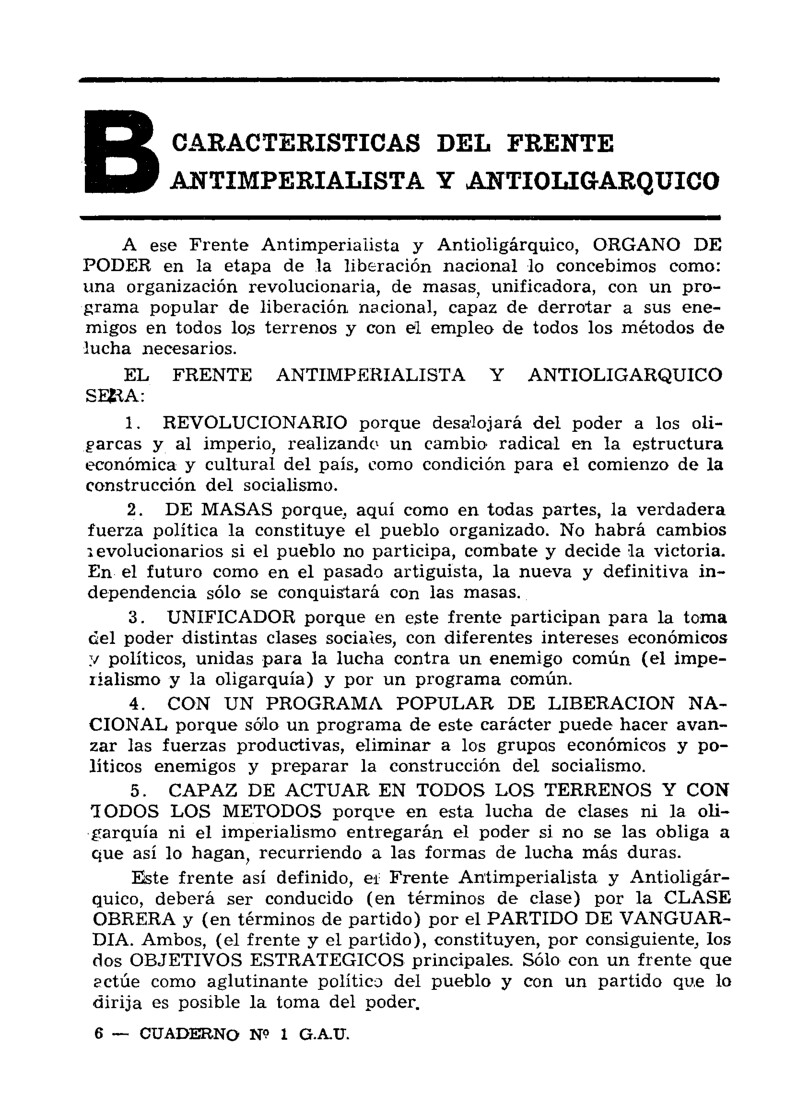 B CARACTERISTICAS DEL FRENTE ANTIMPERIALISTA Y ANTIOLIGARQUICO

A ese Frente Antimperialista y Antioligárquico, ORGANO DE PODER en la etapa de la liberación nacional lo concebimos como: una organización revolucionaria, de masas, unificadora, con un programa popular de liberación nacional, capaz de derrotar a sus enemigos en todos los terrenos y con el empleo de todos los métodos de lucha necesarios.

EL FRENTE ANTIMPERIALISTA Y ANTIOLIGARQUICO SERA:

1. REVOLUCIONARIO porque desalojará del poder a los oligarcas y al imperio, realizando un cambio radical en la estructura económica y cultural del país, como condición para el comienzo de la construcción del socialismo.

2. DE MASAS porque, aquí como en todas partes, la verdadera fuerza política la constituye el pueblo organizado. No habrá cambios revolucionarios si el pueblo no participa, combate y decide la victoria. En el futuro como en el pasado artiguista, la nueva y definitiva independencia sólo se conquistará con las masas.

3. UNIFICADOR porque en este frente participan para la toma del poder distintas clases sociales, con diferentes intereses económicos y políticos, unidas para la lucha contra un enemigo común (el imperialismo y la oligarquía) y por un programa común.

4. CON UN PROGRAMA POPULAR DE LIBERACION NACIONAL porque sólo un programa de este carácter puede hacer avanzar las fuerzas productivas, eliminar a los grupos económicos y políticos enemigos y preparar la construcción del socialismo.

5. CAPAZ DE ACTUAR EN TODOS LOS TERRENOS Y CON TODOS LOS METODOS porque en esta lucha de clases ni la oligarquía ni el imperialismo entregarán el poder si no se las obliga a que así lo hagan, recurriendo a las formas de lucha más duras.

Este frente así definido, el Frente Antimperialista y Antioligárquico, deberá ser conducido (en términos de clase) por la CLASE OBRERA y (en términos de partido) por el PARTIDO DE VANGUARDIA. Ambos, (el frente y el partido), constituyen, por consiguiente, los dos OBJETIVOS ESTRATEGICOS principales. Sólo con un frente que actúe como aglutinante político del pueblo y con un partido que lo dirija es posible la toma del poder.

6 — CUADERNO Nº 1 G.A.U.